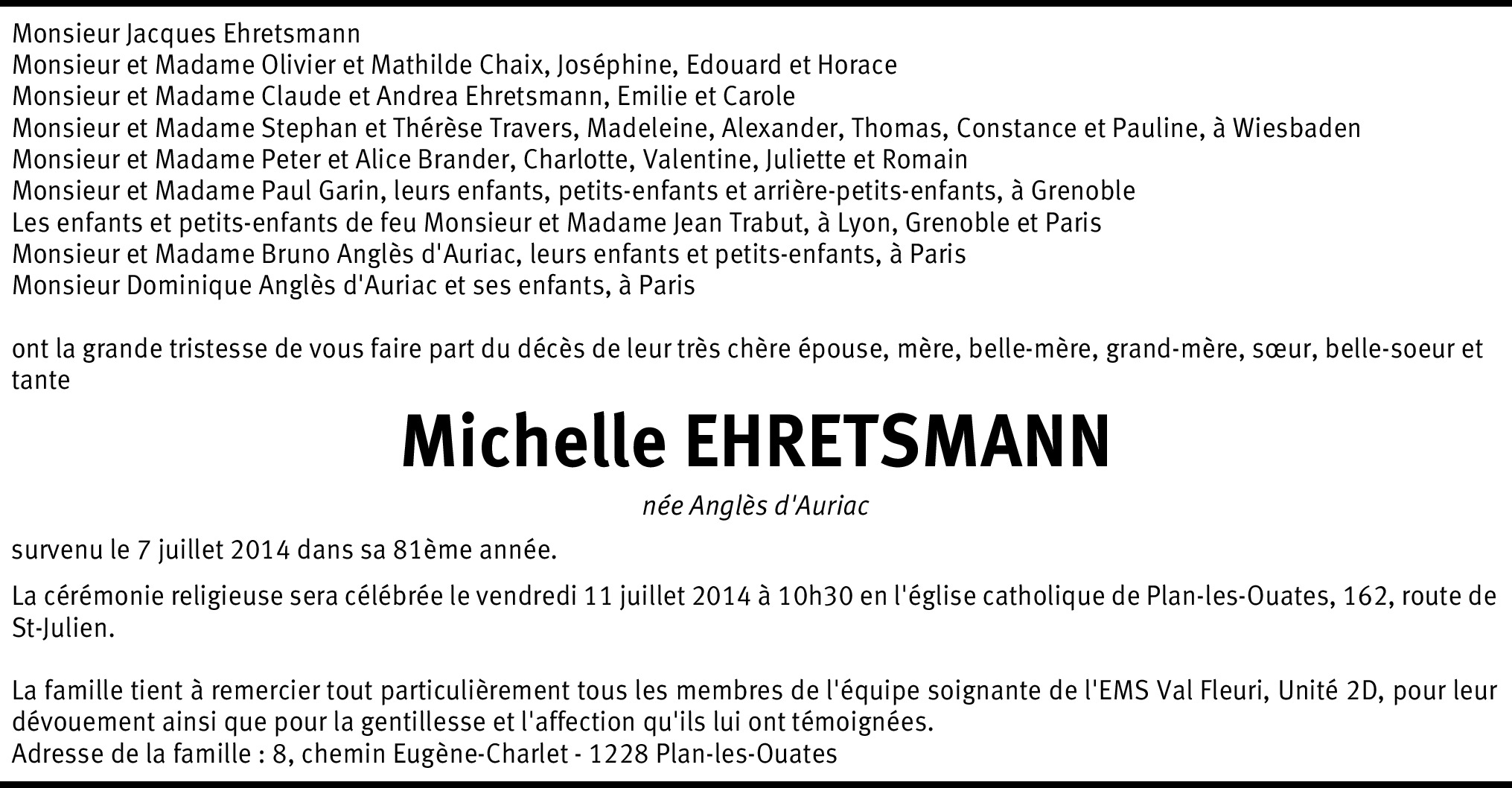 Monsieur Jacques Ehretsmann
Monsieur et Madame Olivier et Mathilde Chaix, Joséphine, Edouard et Horace
Monsieur et Madame Claude et Andrea Ehretsmann, Emilie et Carole
Monsieur et Madame Stephan et Thérèse Travers, Madeleine, Alexander, Thomas, Constance et Pauline, à Wiesbaden
Monsieur et Madame Peter et Alice Brander, Charlotte, Valentine, Juliette et Romain
Monsieur et Madame Paul Garin, leurs enfants, petits-enfants et arrière-petits-enfants, à Grenoble
Les enfants et petits-enfants de feu Monsieur et Madame Jean Trabut, à Lyon, Grenoble et Paris
Monsieur et Madame Bruno Anglès d'Auriac, leurs enfants et petits-enfants, à Paris
Monsieur Dominique Anglès d'Auriac et ses enfants, à Paris

ont la grande tristesse de vous faire part du décès de leur très chère épouse, mère, belle-mère, grand-mère, sœur, belle-soeur et tante

Michelle EHRETSMANN

née Anglès d'Auriac

survenu le 7 juillet 2014 dans sa 81ème année.

La cérémonie religieuse sera célébrée le vendredi 11 juillet 2014 à 10h30 en l'église catholique de Plan-les-Ouates, 162, route de St-Julien.

La famille tient à remercier tout particulièrement tous les membres de l'équipe soignante de l'EMS Val Fleuri, Unité 2D, pour leur dévouement ainsi que pour la gentillesse et l'affection qu'ils lui ont témoignées.
Adresse de la famille : 8, chemin Eugène-Charlet - 1228 Plan-les-Ouates